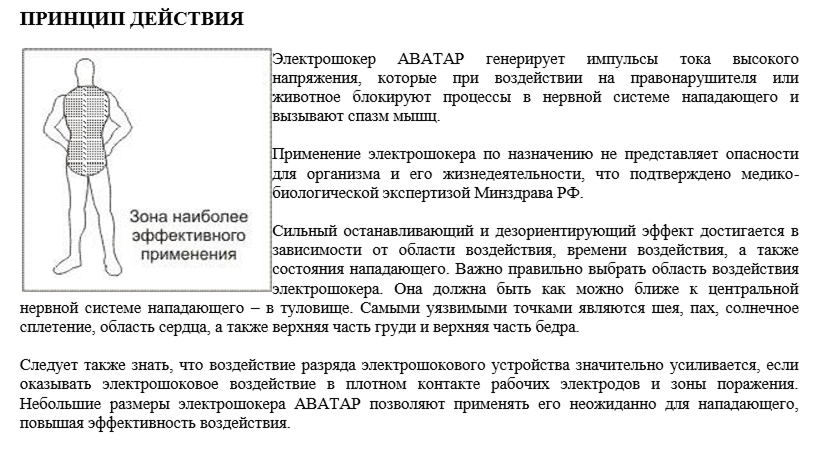 ПРИНЦИП ДЕЙСТВИЯ

Зона наиболее эффективного применения

Электрошокер АВАТАР генерирует импульсы тока высокого напряжения, которые при воздействии на правонарушителя или животное блокируют процессы в нервной системе нападающего и вызывают спазм мышц.

Применение электрошокера по назначению не представляет опасности для организма и его жизнедеятельности, что подтверждено медико-биологической экспертизой Минздрава РФ.

Сильный останавливающий и дезориентирующий эффект достигается в зависимости от области воздействия, времени воздействия, а также состояния нападающего. Важно правильно выбрать область воздействия электрошокера. Она должна быть как можно ближе к центральной нервной системе нападающего – в туловище. Самыми уязвимыми точками являются шея, пах, солнечное сплетение, область сердца, а также верхняя часть груди и верхняя часть бедра.

Следует также знать, что воздействие разряда электрошокового устройства значительно усиливается, если оказывать электрошоковое воздействие в плотном контакте рабочих электродов и зоны поражения. Небольшие размеры электрошокера АВАТАР позволяют применять его неожиданно для нападающего, повышая эффективность воздействия.